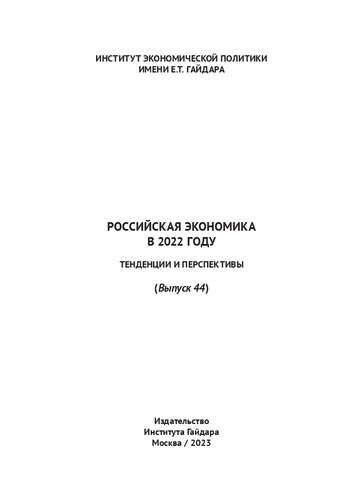 ИНСТИТУТ ЭКОНОМИЧЕСКОЙ ПОЛИТИКИ
ИМЕНИ Е.Т. ГАЙДАРА

РОССИЙСКАЯ ЭКОНОМИКА
В 2022 ГОДУ

ТЕНДЕНЦИИ И ПЕРСПЕКТИВЫ

(Выпуск 44)

Издательство
Института Гайдара
Москва / 2023